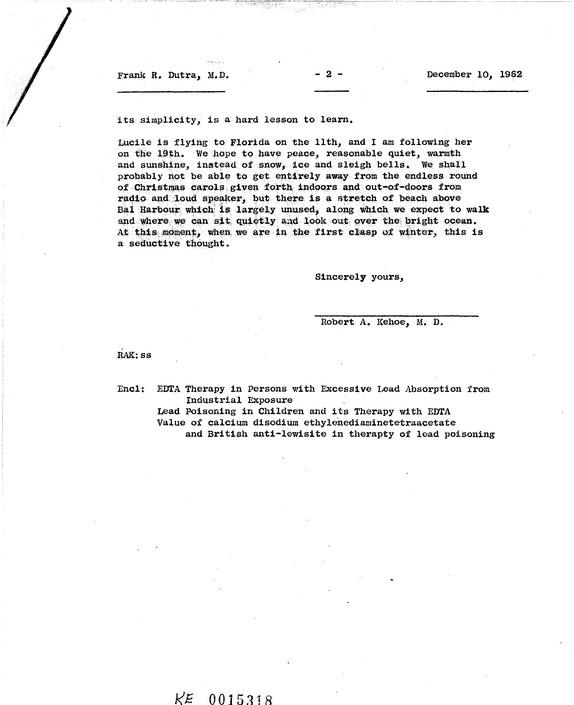 Frank R. Dutra, M.D.     - 2 -     December 10, 1962

its simplicity, is a hard lesson to learn.

Lucile is flying to Florida on the 11th, and I am following her on the 19th. We hope to have peace, reasonable quiet, warmth and sunshine, instead of snow, ice and sleigh bells. We shall probably not be able to get entirely away from the endless round of Christmas carols given forth indoors and out-of-doors from radio and loud speaker, but there is a stretch of beach above Bal Harbour which is largely unused, along which we expect to walk and where we can sit quietly and look out over the bright ocean. At this moment, when we are in the first clasp of winter, this is a seductive thought.

Sincerely yours,

Robert A. Kehoe, M. D.

RAK:ss

Encl: EDTA Therapy in Persons with Excessive Lead Absorption from Industrial Exposure
Lead Poisoning in Children and its Therapy with EDTA
Value of calcium disodium ethylenediaminetetraacetate and British anti-lewisite in therapty of lead poisoning

KE 0015318